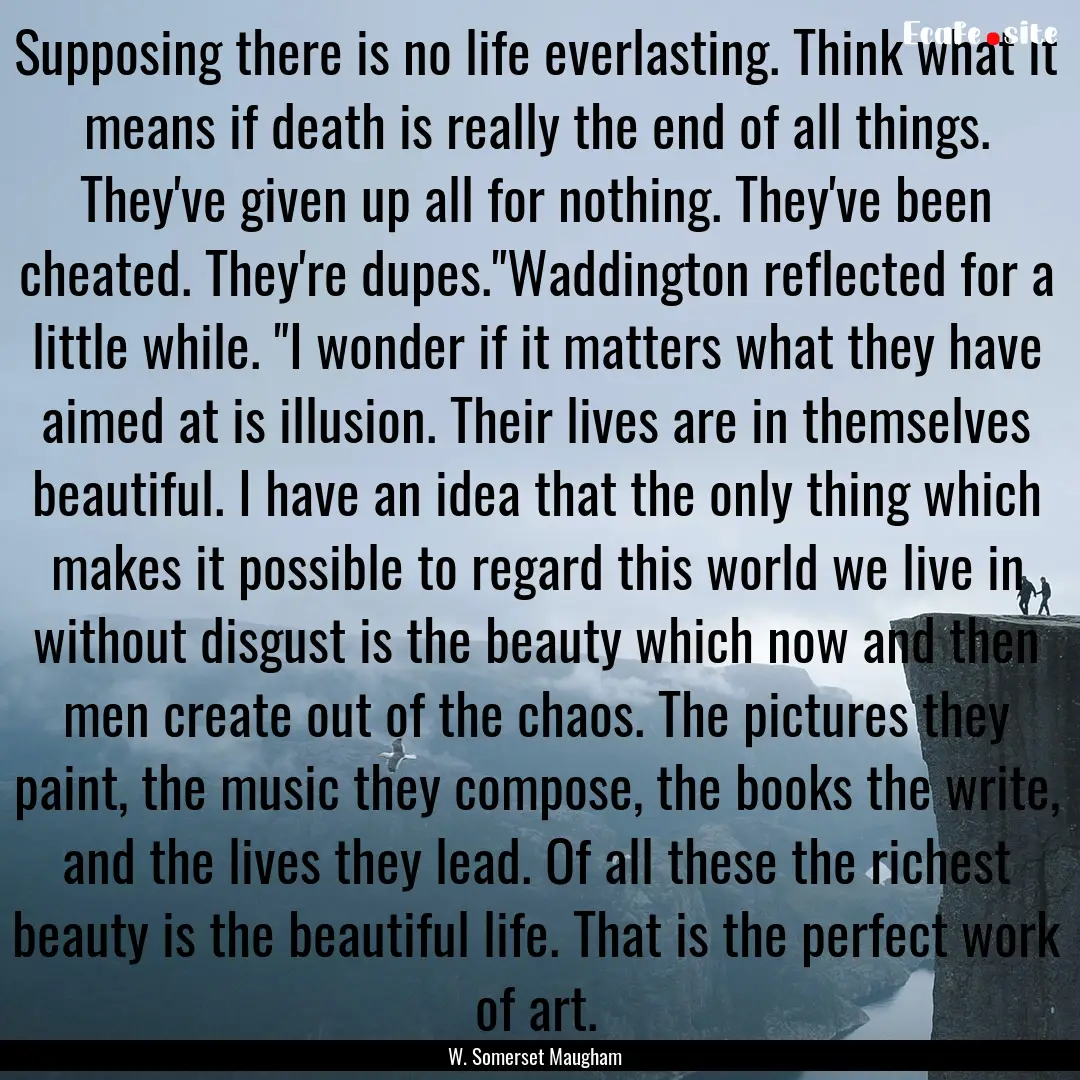 Fcafe.site

Supposing there is no life everlasting. Think what it means if death is really the end of all things. They've given up all for nothing. They've been cheated. They're dupes."Waddington reflected for a little while. "I wonder if it matters what they have aimed at is illusion. Their lives are in themselves beautiful. I have an idea that the only thing which makes it possible to regard this world we live in without disgust is the beauty which now and then men create out of the chaos. The pictures they paint, the music they compose, the books the write, and the lives they lead. Of all these the richest beauty is the beautiful life. That is the perfect work of art.

W. Somerset Maugham